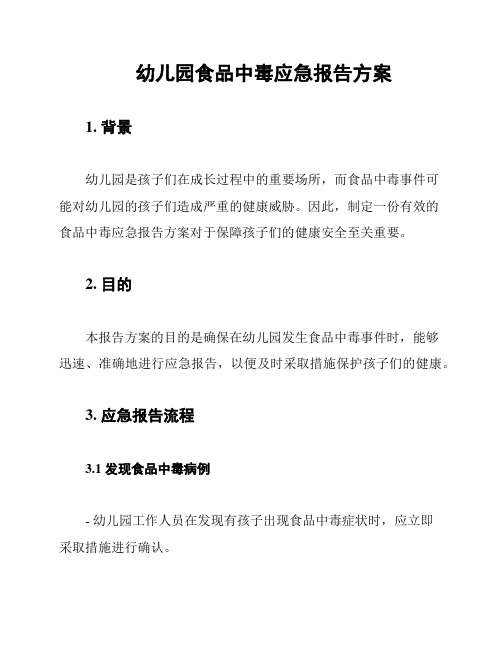 幼儿园食品中毒应急报告方案

1. 背景

幼儿园是孩子们在成长过程中的重要场所，而食品中毒事件可能对幼儿园的孩子们造成严重的健康威胁。因此，制定一份有效的食品中毒应急报告方案对于保障孩子们的健康安全至关重要。

2. 目的

本报告方案的目的是确保在幼儿园发生食品中毒事件时，能够迅速、准确地进行应急报告，以便及时采取措施保护孩子们的健康。

3. 应急报告流程

3.1 发现食品中毒病例

- 幼儿园工作人员在发现有孩子出现食品中毒症状时，应立即采取措施进行确认。